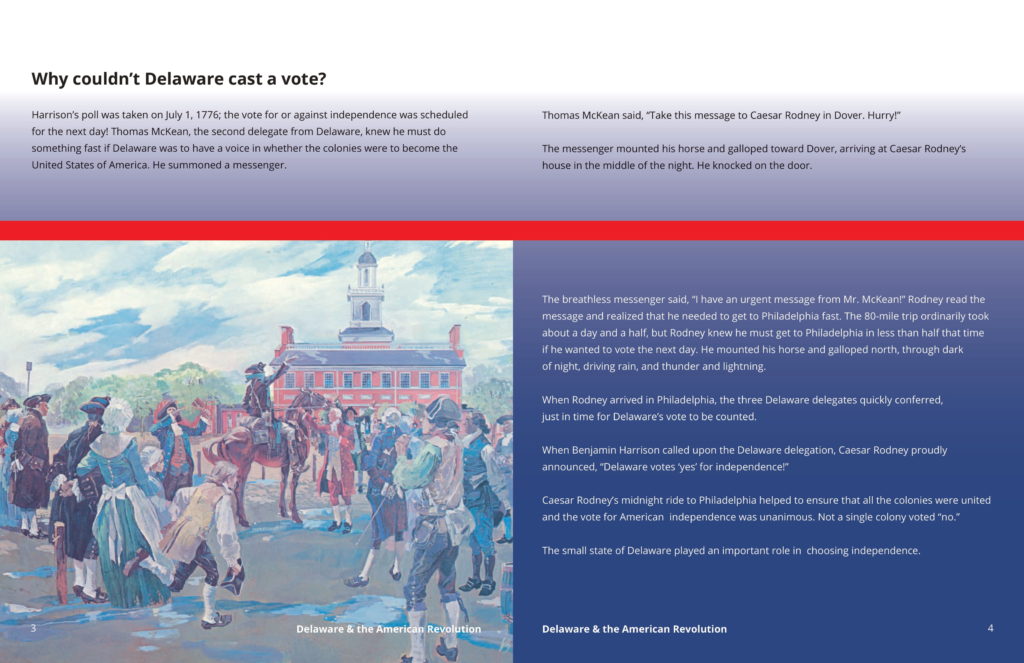 Why couldn't Delaware cast a vote?

Harrison's poll was taken on July 1, 1776; the vote for or against independence was scheduled for the next day! Thomas McKean, the second delegate from Delaware, knew he must do something fast if Delaware was to have a voice in whether the colonies were to become the United States of America. He summoned a messenger.

Thomas McKean said, "Take this message to Caesar Rodney in Dover. Hurry!"

The messenger mounted his horse and galloped toward Dover, arriving at Caesar Rodney's house in the middle of the night. He knocked on the door.

The breathless messenger said, "I have an urgent message from Mr. McKean!" Rodney read the message and realized that he needed to get to Philadelphia fast. The 80-mile trip ordinarily took about a day and a half, but Rodney knew he must get to Philadelphia in less than half that time if he wanted to vote the next day. He mounted his horse and galloped north, through dark of night, driving rain, and thunder and lightning.

When Rodney arrived in Philadelphia, the three Delaware delegates quickly conferred, just in time for Delaware's vote to be counted.

When Benjamin Harrison called upon the Delaware delegation, Caesar Rodney proudly announced, "Delaware votes 'yes' for independence!"

Caesar Rodney's midnight ride to Philadelphia helped to ensure that all the colonies were united and the vote for American independence was unanimous. Not a single colony voted "no."

The small state of Delaware played an important role in choosing independence.

3 Delaware & the American Revolution

Delaware & the American Revolution 4